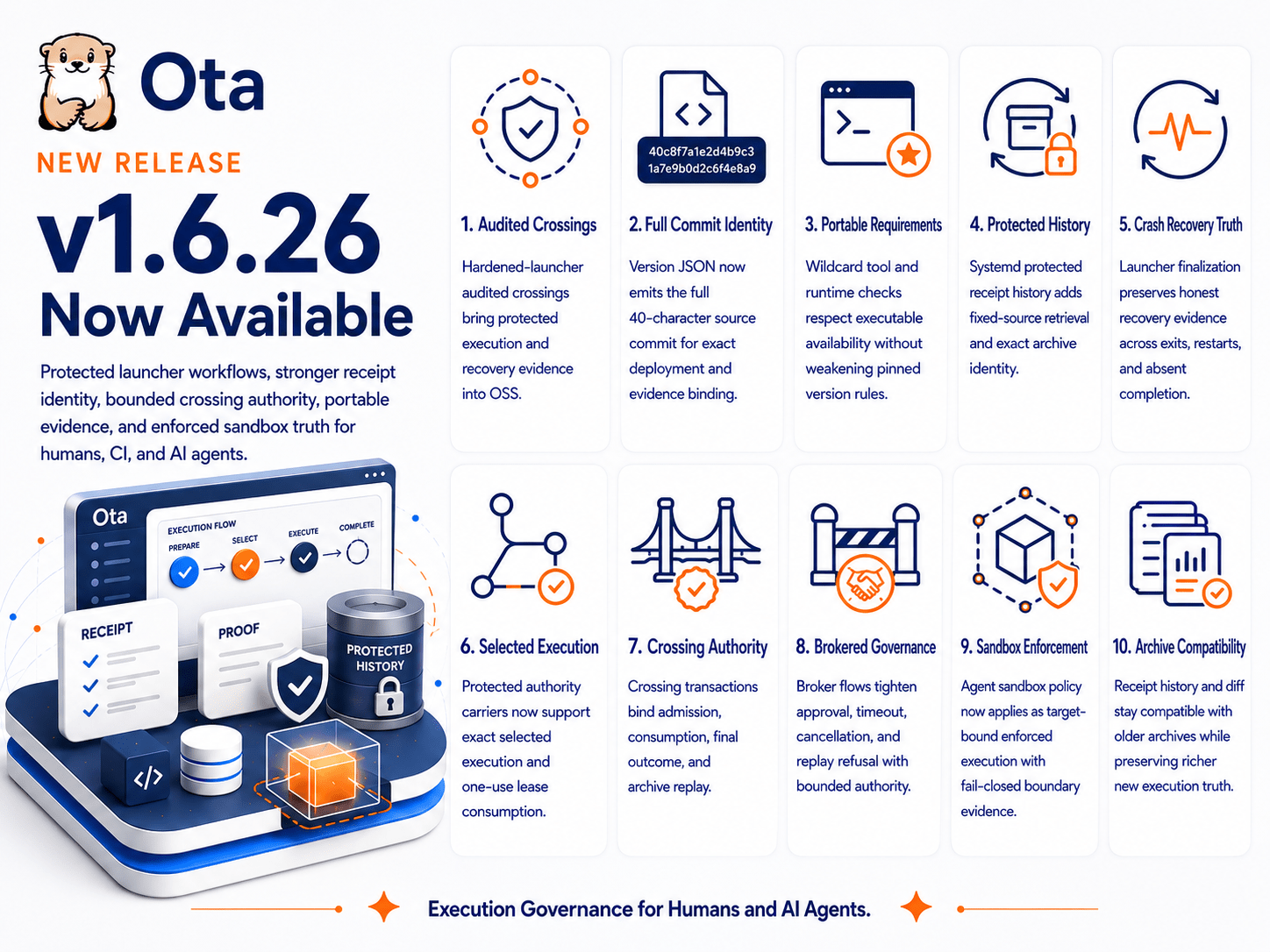 Ota

NEW RELEASE

v1.6.26

Now Available

Protected launcher workflows, stronger receipt identity, bounded crossing authority, portable evidence, and enforced sandbox truth for humans, CI, and AI agents.

Ota

EXECUTION FLOW

PREPARE

SELECT

EXECUTE

COMPLETE

RECEIPT

PROOF

PROTECTED HISTORY

40c8f7a1e2d4b9c3
1a7e9b0d2c6f4e8a9

1. Audited Crossings

Hardened-launcher audited crossings bring protected execution and recovery evidence into OSS.

2. Full Commit Identity

Version JSON now emits the full 40-character source commit for exact deployment and evidence binding.

3. Portable Requirements

Wildcard tool and runtime checks respect executable availability without weakening pinned version rules.

4. Protected History

Systemd protected receipt history adds fixed-source retrieval and exact archive identity.

5. Crash Recovery Truth

Launcher finalization preserves honest recovery evidence across exits, restarts, and absent completion.

6. Selected Execution

Protected authority carriers now support exact selected execution and one-use lease consumption.

7. Crossing Authority

Crossing transactions bind admission, consumption, final outcome, and archive replay.

8. Brokered Governance

Broker flows tighten approval, timeout, cancellation, and replay refusal with bounded authority.

9. Sandbox Enforcement

Agent sandbox policy now applies as target-bound enforced execution with fail-closed boundary evidence.

10. Archive Compatibility

Receipt history and diff stay compatible with older archives while preserving richer new execution truth.

Execution Governance for Humans and AI Agents.